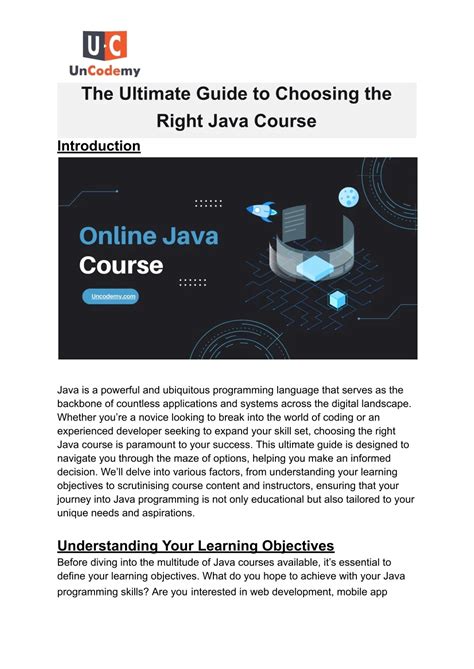 U·C
UnCodemy

The Ultimate Guide to Choosing the Right Java Course

Introduction

Online Java Course

Uncodemy.com

Java is a powerful and ubiquitous programming language that serves as the backbone of countless applications and systems across the digital landscape. Whether you're a novice looking to break into the world of coding or an experienced developer seeking to expand your skill set, choosing the right Java course is paramount to your success. This ultimate guide is designed to navigate you through the maze of options, helping you make an informed decision. We'll delve into various factors, from understanding your learning objectives to scrutinising course content and instructors, ensuring that your journey into Java programming is not only educational but also tailored to your unique needs and aspirations.

Understanding Your Learning Objectives

Before diving into the multitude of Java courses available, it's essential to define your learning objectives. What do you hope to achieve with your Java programming skills? Are you interested in web development, mobile app